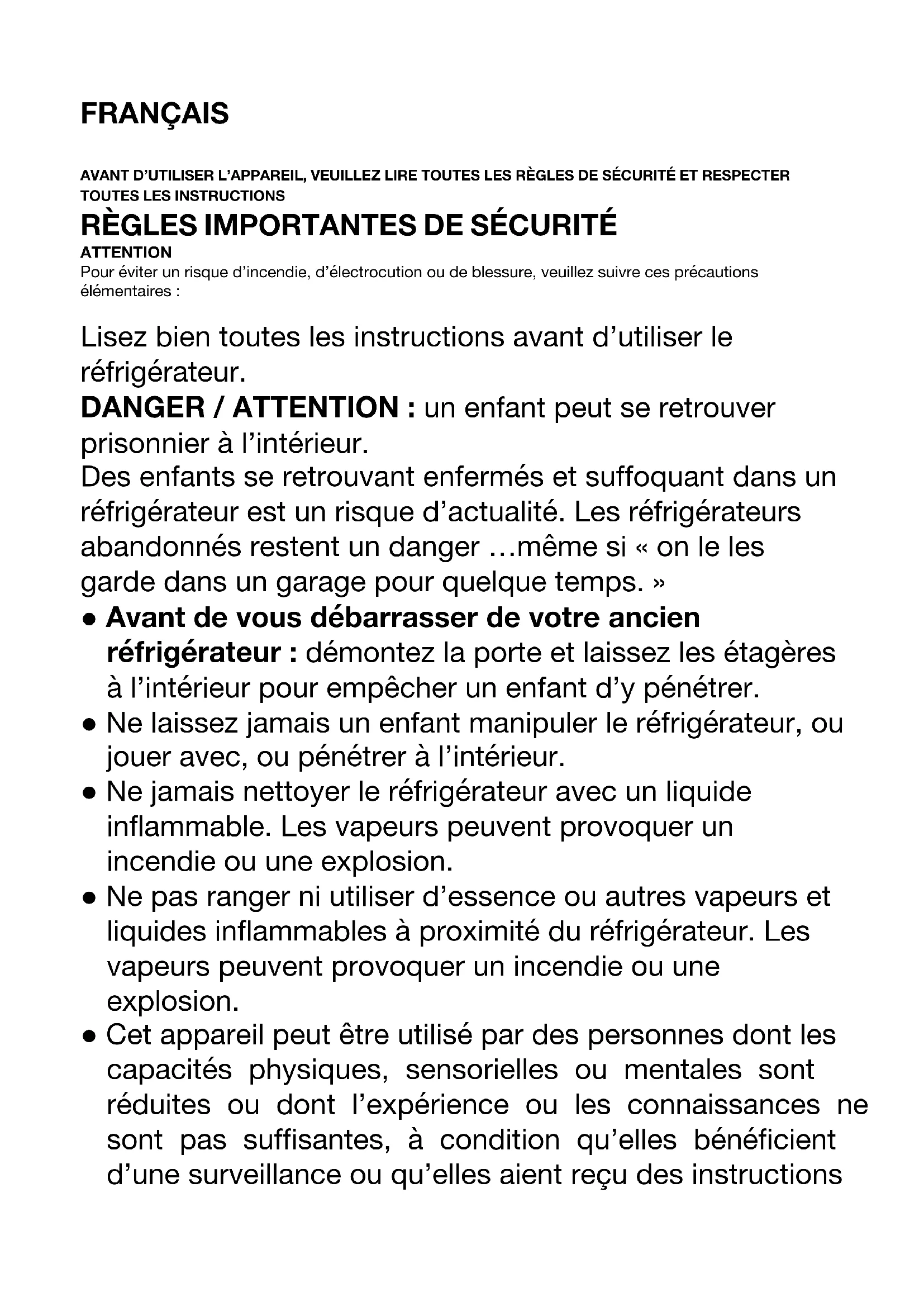 FRANÇAIS

AVANT D'UTILISER L'APPAREIL, VEUILLEZ LIRE TOUTES LES RÈGLES DE SÉCURITÉ ET RESPECTER TOUTES LES INSTRUCTIONS

RÈGLES IMPORTANTES DE SÉCURITÉ

ATTENTION

Pour éviter un risque d'incendie, d'électrocution ou de blessure, veuillez suivre ces précautions élémentaires :

Lisez bien toutes les instructions avant d'utiliser le réfrigérateur.

DANGER / ATTENTION : un enfant peut se retrouver prisonnier à l'intérieur.

Des enfants se retrouvant enfermés et suffoquant dans un réfrigérateur est un risque d'actualité. Les réfrigérateurs abandonnés restent un danger …même si « on le les garde dans un garage pour quelque temps. »

● Avant de vous débarrasser de votre ancien réfrigérateur : démontez la porte et laissez les étagères à l'intérieur pour empêcher un enfant d'y pénétrer.

● Ne laissez jamais un enfant manipuler le réfrigérateur, ou jouer avec, ou pénétrer à l'intérieur.

● Ne jamais nettoyer le réfrigérateur avec un liquide inflammable. Les vapeurs peuvent provoquer un incendie ou une explosion.

● Ne pas ranger ni utiliser d'essence ou autres vapeurs et liquides inflammables à proximité du réfrigérateur. Les vapeurs peuvent provoquer un incendie ou une explosion.

● Cet appareil peut être utilisé par des personnes dont les capacités physiques, sensorielles ou mentales sont réduites ou dont l'expérience ou les connaissances ne sont pas suffisantes, à condition qu'elles bénéficient d'une surveillance ou qu'elles aient reçu des instructions